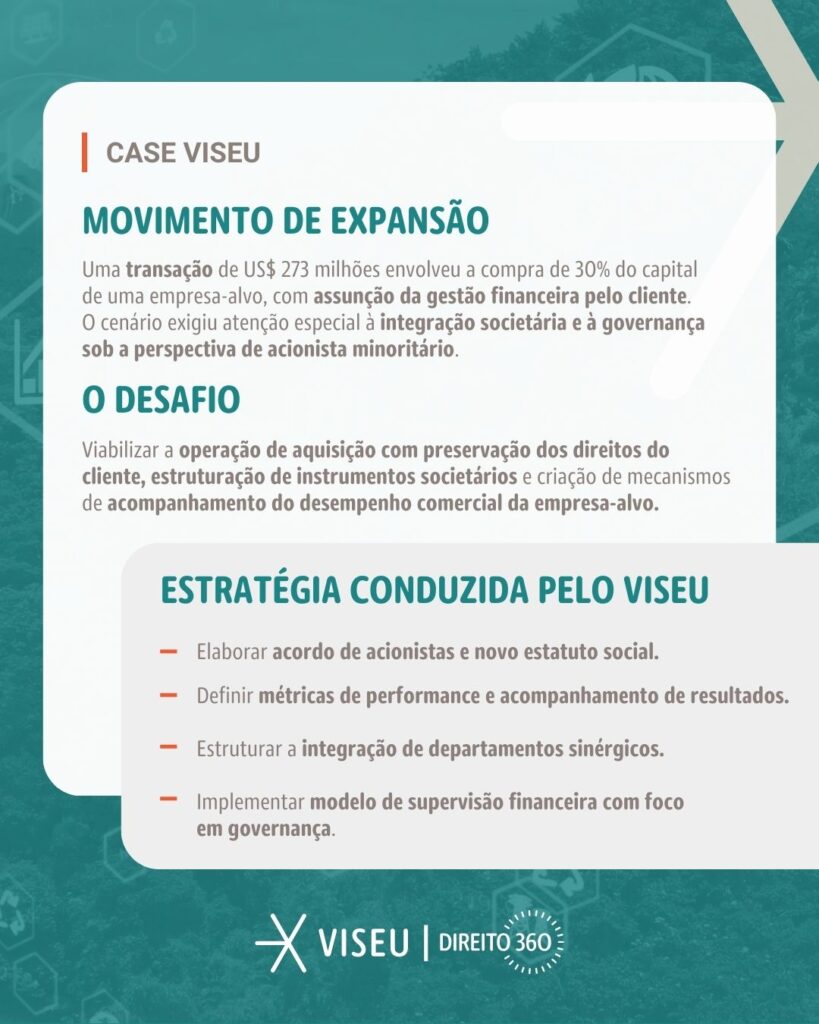 CASE VISEU

MOVIMENTO DE EXPANSÃO

Uma transação de US$ 273 milhões envolveu a compra de 30% do capital de uma empresa-alvo, com assunção da gestão financeira pelo cliente. O cenário exigiu atenção especial à integração societária e à governança sob a perspectiva de acionista minoritário.

O DESAFIO

Viabilizar a operação de aquisição com preservação dos direitos do cliente, estruturação de instrumentos societários e criação de mecanismos de acompanhamento do desempenho comercial da empresa-alvo.

ESTRATÉGIA CONDUZIDA PELO VISEU

- Elaborar acordo de acionistas e novo estatuto social.
- Definir métricas de performance e acompanhamento de resultados.
- Estruturar a integração de departamentos sinérgicos.
- Implementar modelo de supervisão financeira com foco em governança.

VISEU | DIREITO 360